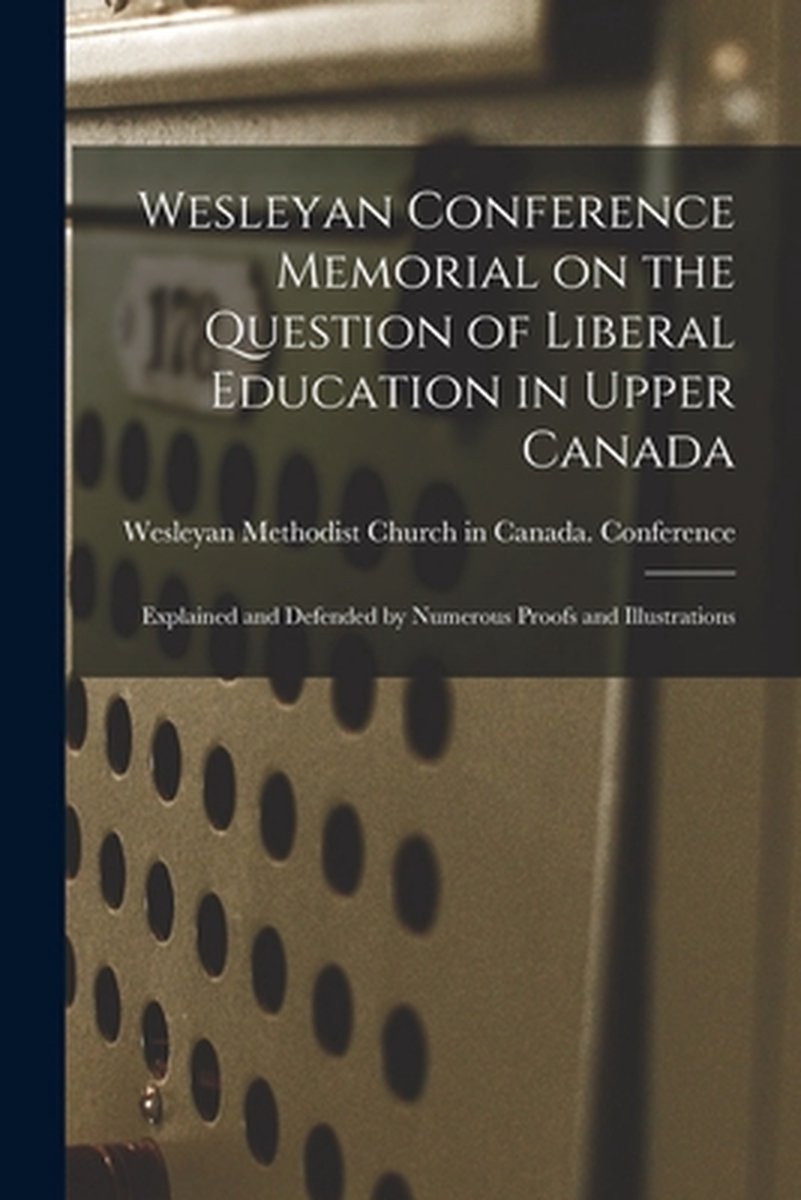 Wesleyan Conference Memorial on the Question of Liberal Education in Upper Canada

Wesleyan Methodist Church in Canada. Conference

Explained and Defended by Numerous Proofs and Illustrations